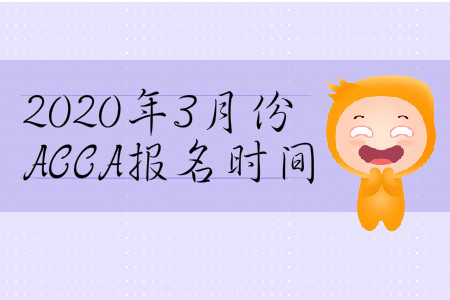 2020年3月份
ACCA报名时间